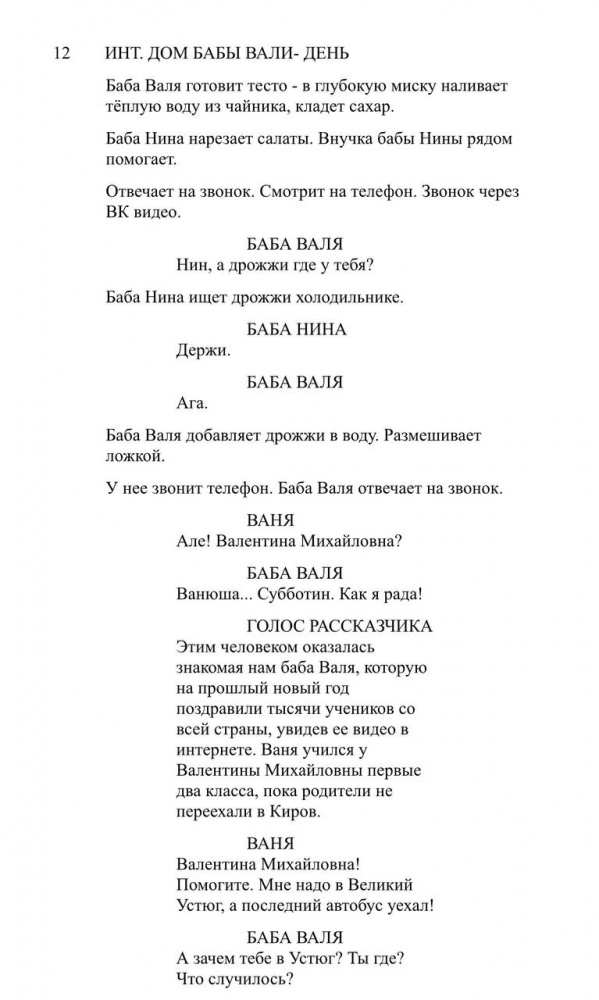 12 ИНТ. ДОМ БАБЫ ВАЛИ- ДЕНЬ

Баба Валя готовит тесто - в глубокую миску наливает тёплую воду из чайника, кладет сахар.

Баба Нина нарезает салаты. Внучка бабы Нины рядом помогает.

Отвечает на звонок. Смотрит на телефон. Звонок через ВК видео.

БАБА ВАЛЯ
Нин, а дрожжи где у тебя?

Баба Нина ищет дрожжи холодильнике.

БАБА НИНА
Держи.

БАБА ВАЛЯ
Ага.

Баба Валя добавляет дрожжи в воду. Размешивает ложкой.

У нее звонит телефон. Баба Валя отвечает на звонок.

ВАНЯ
Але! Валентина Михайловна?

БАБА ВАЛЯ
Ванюша... Субботин. Как я рада!

ГОЛОС РАССКАЗЧИКА
Этим человеком оказалась знакомая нам баба Валя, которую на прошлый новый год поздравили тысячи учеников со всей страны, увидев ее видео в интернете. Ваня учился у Валентины Михайловны первые два класса, пока родители не переехали в Киров.

ВАНЯ
Валентина Михайловна! Помогите. Мне надо в Великий Устюг, а последний автобус уехал!

БАБА ВАЛЯ
А зачем тебе в Устюг? Ты где? Что случилось?